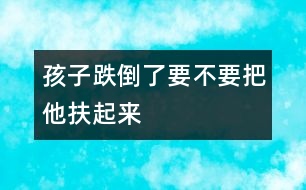 孩子跌倒了要不要把他扶起来